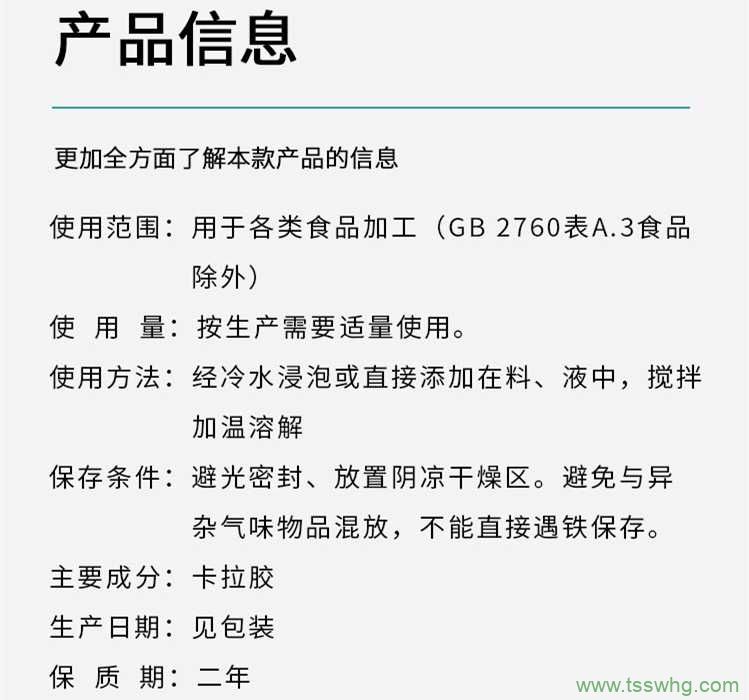 产品信息

更加全方面了解本款产品的信息

使用范围：用于各类食品加工（GB 2760表A.3食品除外）

使 用 量：按生产需要适量使用。

使用方法：经冷水浸泡或直接添加在料、液中，搅拌加温溶解

保存条件：避光密封、放置阴凉干燥区。避免与异杂气味物品混放，不能直接遇铁保存。

主要成分：卡拉胶

生产日期：见包装

保 质 期：二年

www.tsswhg.com